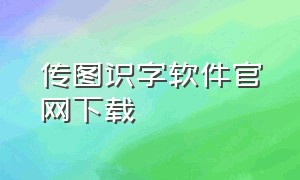 传图识字软件官网下载